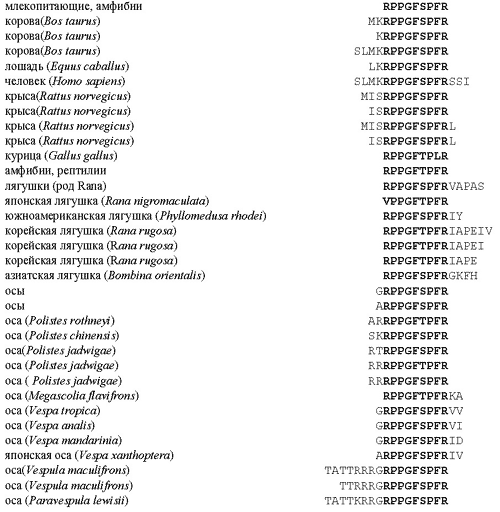 | | |
|---|---|
| млекопитающие, амфибии | RPPGFSPFR |
| корова(Bos taurus) | MKRPPGFSPFR |
| корова(Bos taurus) | KRPPGFSPFR |
| корова(Bos taurus) | SLMKRPPGFSPFR |
| лошадь (Equus caballus) | LKRPPGFSPFR |
| человек (Homo sapiens) | SLMKRPPGFSPFRSSI |
| крыса(Rattus norvegicus) | MISRPPGFSPFR |
| крыса(Rattus norvegicus) | ISRPPGFSPFR |
| крыса (Rattus norvegicus) | MISRPPGFSPFRL |
| крыса (Rattus norvegicus) | ISRPPGFSPFRL |
| курица (Gallus gallus) | RPPGFTPLR |
| амфибии, рептилии | RPPGFTPFR |
| лягушки (род Rana) | RPPGFSPFRVAPAS |
| японская лягушка (Rana nigromaculata) | VPPGFTPFR |
| южноамериканская лягушка (Phyllomedusa rhodei) | RPPGFSPFRIY |
| корейская лягушка (Rana rugosa) | RPPGFTPFRIAPEIV |
| корейская лягушка (Rana rugosa) | RPPGFTPFRIAPEI |
| корейская лягушка (Rana rugosa) | RPPGFTPFRIAPE |
| азиатская лягушка (Bombina orientalis) | RPPGFSPFRGKFH |
| осы | GRPPGFSPFR |
| осы | ARPPGFSPFR |
| оса (Polistes rothneyi) | ARRPPGFTPFR |
| оса (Polistes chinensis) | SKRPPGFSPFR |
| оса(Polistes jadwigae) | RTRPPGFSPFR |
| оса (Polistes jadwigae) | RRRPPGFTPFR |
| оса ( Polistes jadwigae) | RRRPPGFSPFR |
| оса (Megascolia flavifrons) | RPPGFTPFRKA |
| оса (Vespa tropica) | GRPPGFSPFRVV |
| оса (Vespa analis) | GRPPGFSPFRVI |
| оса (Vespa mandarinia) | GRPPGFSPFRID |
| японская оса (Vespa xanthoptera) | ARPPGFSPFRIV |
| оса(Vespula maculifrons) | TATTRRRGRPPGFSPFR |
| оса (Vespula maculifrons) | TTRRRGRPPGFSPFR |
| оса (Paravespula lewisii) | TATTKRRGRPPGFSPFR |